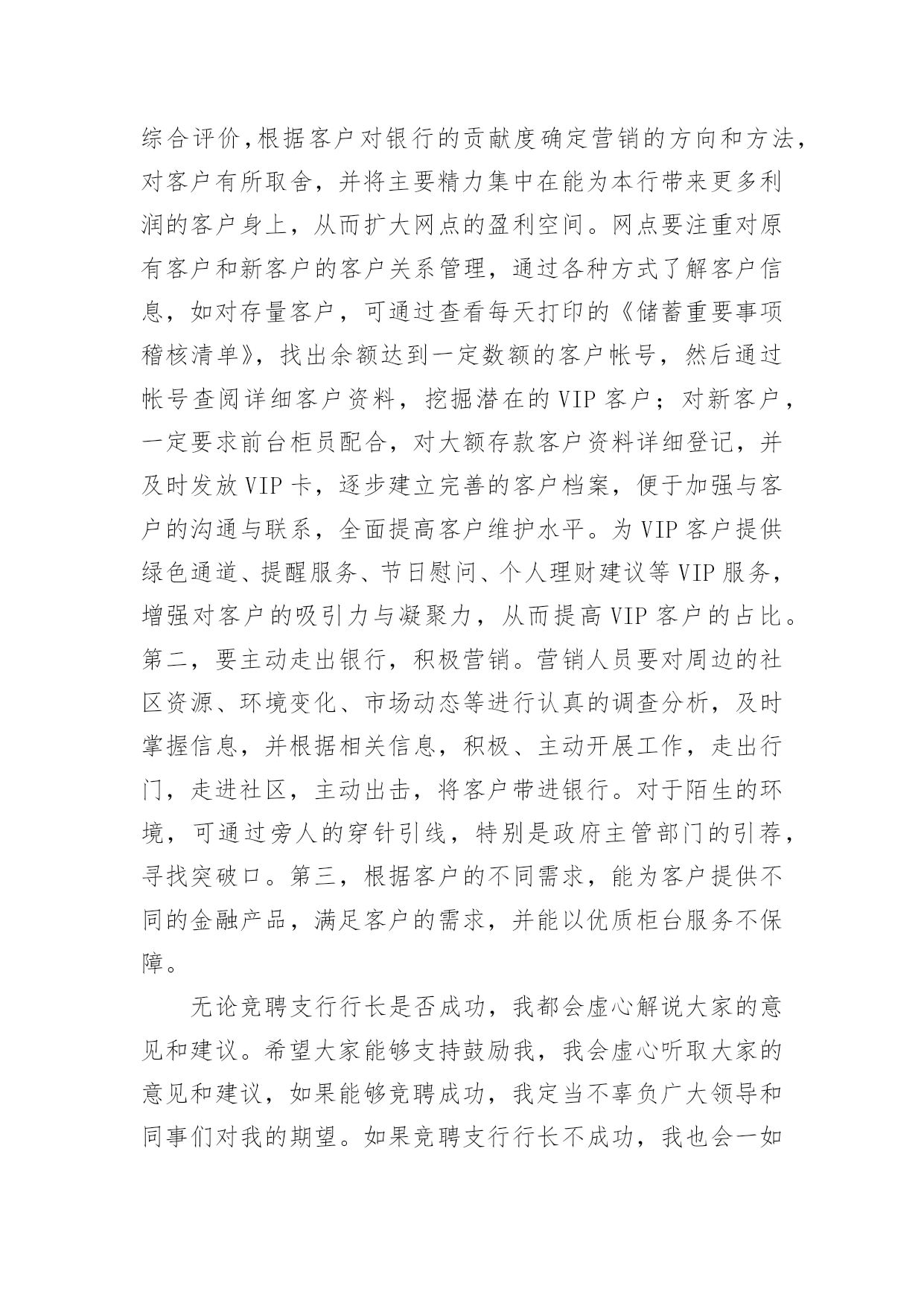 综合评价,根据客户对银行的贡献度确定营销的方向和方法，对客户有所取舍，并将主要精力集中在能为本行带来更多利润的客户身上，从而扩大网点的盈利空间。网点要注重对原有客户和新客户的客户关系管理，通过各种方式了解客户信息，如对存量客户，可通过查看每天打印的《储蓄重要事项稽核清单》，找出余额达到一定数额的客户帐号，然后通过帐号查阅详细客户资料，挖掘潜在的VIP客户；对新客户，一定要求前台柜员配合，对大额存款客户资料详细登记，并及时发放VIP卡，逐步建立完善的客户档案，便于加强与客户的沟通与联系，全面提高客户维护水平。为VIP客户提供绿色通道、提醒服务、节日慰问、个人理财建议等VIP服务，增强对客户的吸引力与凝聚力，从而提高VIP客户的占比。第二，要主动走出银行，积极营销。营销人员要对周边的社区资源、环境变化、市场动态等进行认真的调查分析，及时掌握信息，并根据相关信息，积极、主动开展工作，走出行门，走进社区，主动出击，将客户带进银行。对于陌生的环境，可通过旁人的穿针引线，特别是政府主管部门的引荐，寻找突破口。第三，根据客户的不同需求，能为客户提供不同的金融产品，满足客户的需求，并能以优质柜台服务不保障。

无论竞聘支行行长是否成功，我都会虚心解说大家的意见和建议。希望大家能够支持鼓励我，我会虚心听取大家的意见和建议，如果能够竞聘成功，我定当不辜负广大领导和同事们对我的期望。如果竞聘支行行长不成功，我也会一如